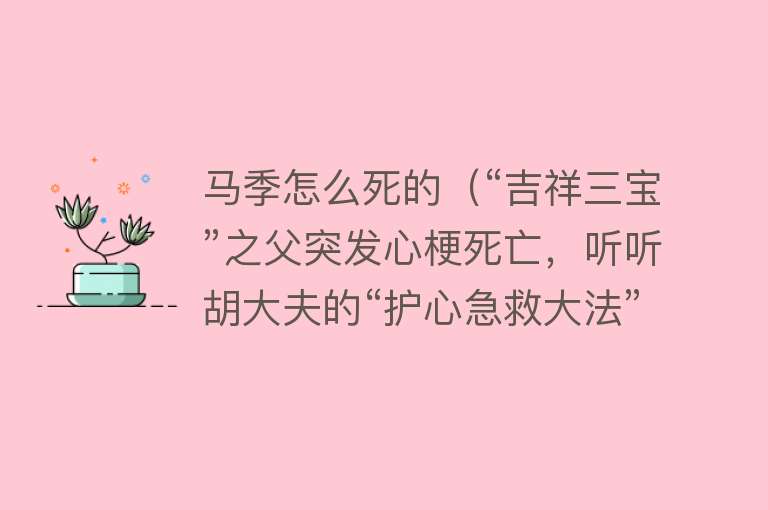 马季怎么死的（“吉祥三宝”之父突发心梗死亡，听听胡大夫的“护心急救大法”